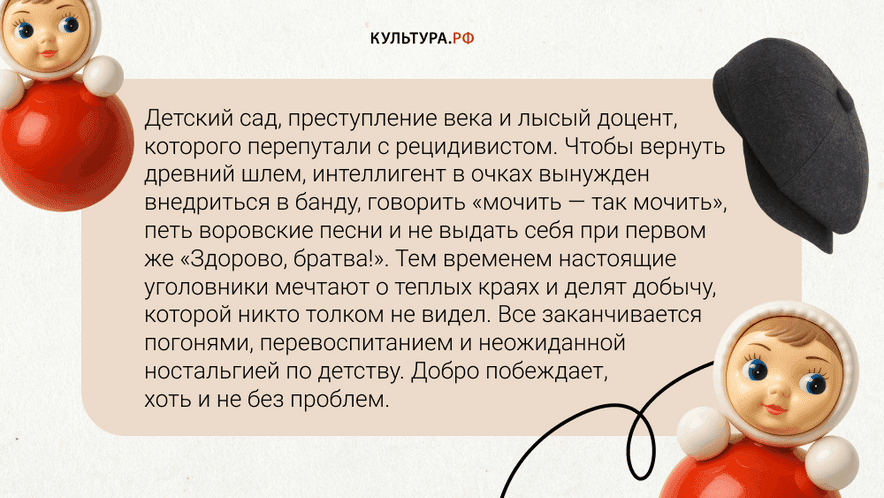 КУЛЬТУРА.РФ

Детский сад, преступление века и лысый доцент, которого перепутали с рецидивистом. Чтобы вернуть древний шлем, интеллигент в очках вынужден внедриться в банду, говорить «мочить — так мочить», петь воровские песни и не выдать себя при первом же «Здорово, братва!». Тем временем настоящие уголовники мечтают о теплых краях и делят добычу, которой никто толком не видел. Все заканчивается погонями, перевоспитанием и неожиданной ностальгией по детству. Добро побеждает, хоть и не без проблем.